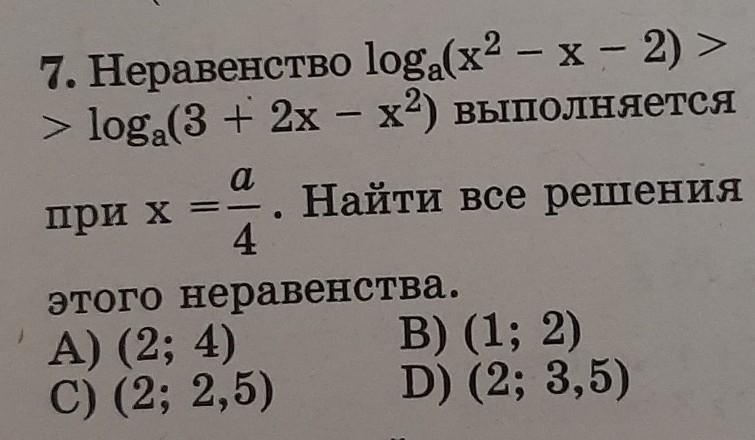 7. Неравенство $\log_a(x^2 - x - 2) > \log_a(3 + 2x - x^2)$ выполняется при $x = \frac{a}{4}$. Найти все решения этого неравенства.

A) (2; 4)
B) (1; 2)
C) (2; 2,5)
D) (2; 3,5)